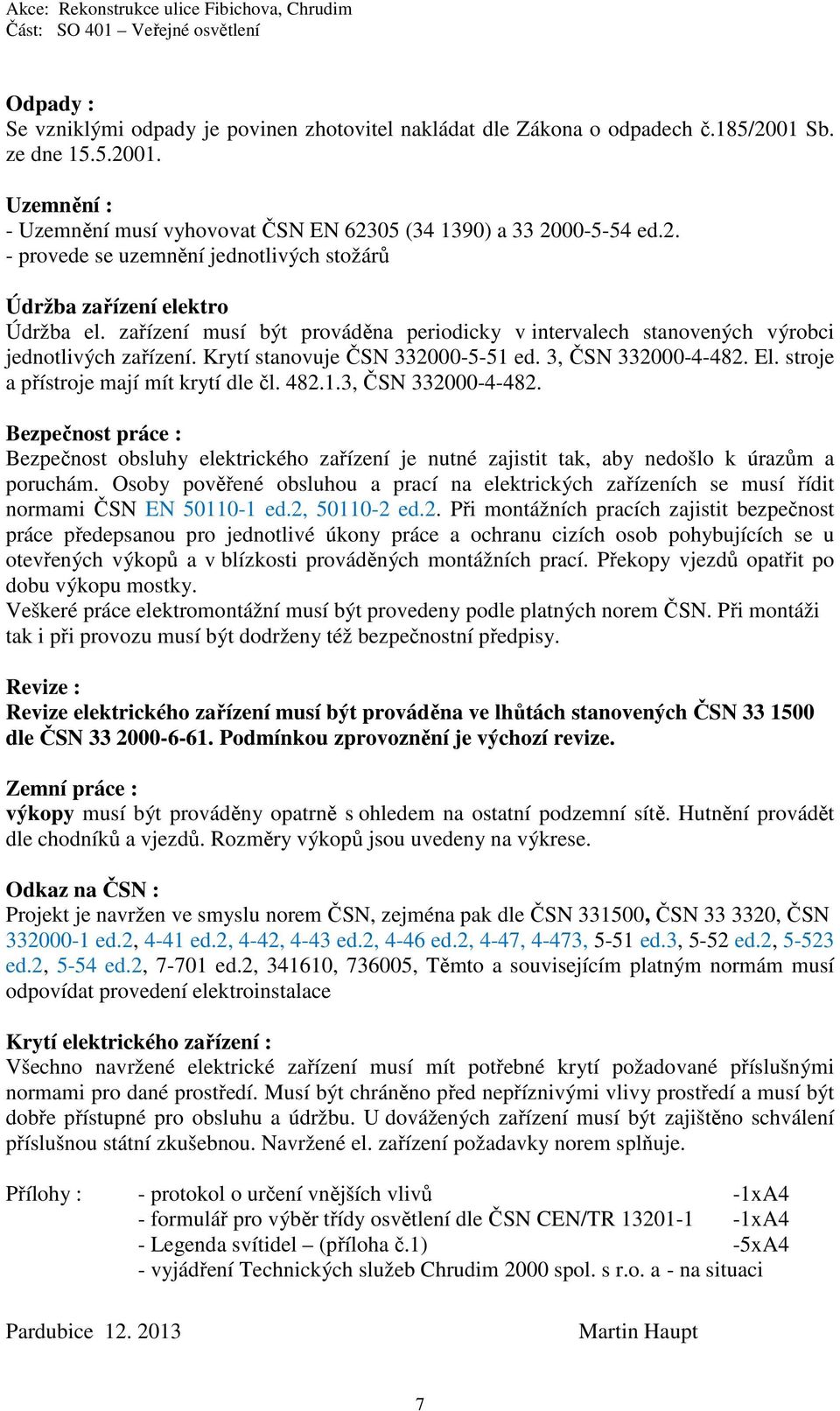 Akce: Rekonstrukce ulice Fibichova, Chrudim
Část: SO 401 – Veřejné osvětlení

Odpady :
Se vzniklými odpady je povinen zhotovitel nakládat dle Zákona o odpadech č.185/2001 Sb. ze dne 15.5.2001.

Uzemnění :
- Uzemnění musí vyhovovat ČSN EN 62305 (34 1390) a 33 2000-5-54 ed.2.
- provede se uzemnění jednotlivých stožárů

Údržba zařízení elektro
Údržba el. zařízení musí být prováděna periodicky v intervalech stanovených výrobci jednotlivých zařízení. Krytí stanovuje ČSN 332000-5-51 ed. 3, ČSN 332000-4-482. El. stroje a přístroje mají mít krytí dle čl. 482.1.3, ČSN 332000-4-482.

Bezpečnost práce :
Bezpečnost obsluhy elektrického zařízení je nutné zajistit tak, aby nedošlo k úrazům a poruchám. Osoby pověřené obsluhou a prací na elektrických zařízeních se musí řídit normami ČSN EN 50110-1 ed.2, 50110-2 ed.2. Při montážních pracích zajistit bezpečnost práce předepsanou pro jednotlivé úkony práce a ochranu cizích osob pohybujících se u otevřených výkopů a v blízkosti prováděných montážních prací. Překopy vjezdů opatřit po dobu výkopu mostky.
Veškeré práce elektromontážní musí být provedeny podle platných norem ČSN. Při montáži tak i při provozu musí být dodrženy též bezpečnostní předpisy.

Revize :
Revize elektrického zařízení musí být prováděna ve lhůtách stanovených ČSN 33 1500 dle ČSN 33 2000-6-61. Podmínkou zprovoznění je výchozí revize.

Zemní práce :
výkopy musí být prováděny opatrně s ohledem na ostatní podzemní sítě. Hutnění provádět dle chodníků a vjezdů. Rozměry výkopů jsou uvedeny na výkrese.

Odkaz na ČSN :
Projekt je navržen ve smyslu norem ČSN, zejména pak dle ČSN 331500, ČSN 33 3320, ČSN 332000-1 ed.2, 4-41 ed.2, 4-42, 4-43 ed.2, 4-46 ed.2, 4-47, 4-473, 5-51 ed.3, 5-52 ed.2, 5-523 ed.2, 5-54 ed.2, 7-701 ed.2, 341610, 736005, Těmto a souvisejícím platným normám musí odpovídat provedení elektroinstalace

Krytí elektrického zařízení :
Všechno navržené elektrické zařízení musí mít potřebné krytí požadované příslušnými normami pro dané prostředí. Musí být chráněno před nepříznivými vlivy prostředí a musí být dobře přístupné pro obsluhu a údržbu. U dovážených zařízení musí být zajištěno schválení příslušnou státní zkušebnou. Navržené el. zařízení požadavky norem splňuje.

Přílohy : - protokol o určení vnějších vlivů -1xA4
- formulář pro výběr třídy osvětlení dle ČSN CEN/TR 13201-1 -1xA4
- Legenda svítidel – (příloha č.1) -5xA4
- vyjádření Technických služeb Chrudim 2000 spol. s r.o. a - na situaci

Pardubice 12. 2013 Martin Haupt

7